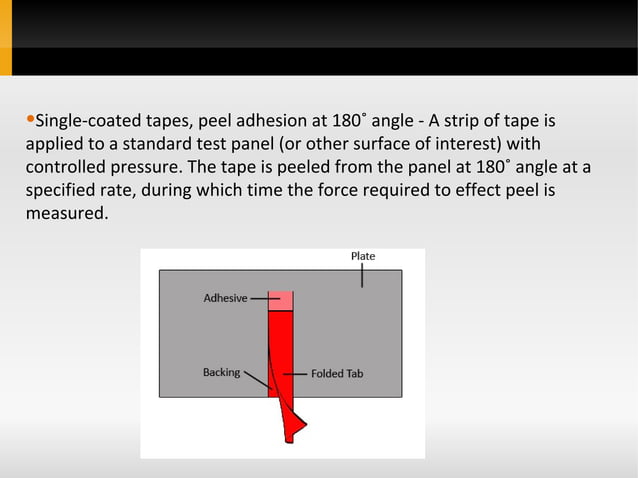 •Single-coated tapes, peel adhesion at 180˚ angle - A strip of tape is applied to a standard test panel (or other surface of interest) with controlled pressure. The tape is peeled from the panel at 180˚ angle at a specified rate, during which time the force required to effect peel is measured.

Plate
Adhesive
Backing
Folded Tab